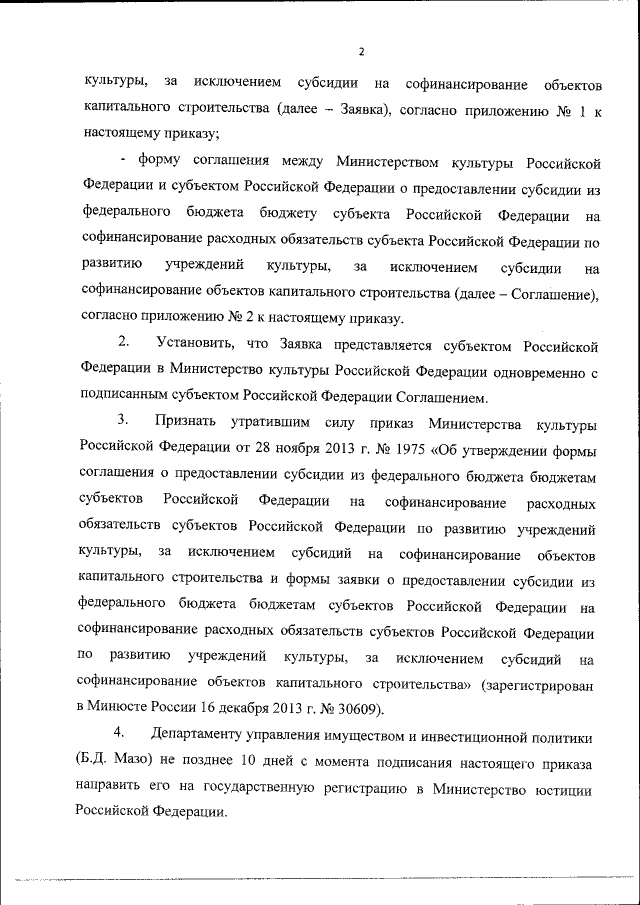 2

культуры, за исключением субсидии на софинансирование объектов капитального строительства (далее – Заявка), согласно приложению № 1 к настоящему приказу;

- форму соглашения между Министерством культуры Российской Федерации и субъектом Российской Федерации о предоставлении субсидии из федерального бюджета бюджету субъекта Российской Федерации на софинансирование расходных обязательств субъекта Российской Федерации по развитию учреждений культуры, за исключением субсидии на софинансирование объектов капитального строительства (далее – Соглашение), согласно приложению № 2 к настоящему приказу.

2. Установить, что Заявка представляется субъектом Российской Федерации в Министерство культуры Российской Федерации одновременно с подписанным субъектом Российской Федерации Соглашением.

3. Признать утратившим силу приказ Министерства культуры Российской Федерации от 28 ноября 2013 г. № 1975 «Об утверждении формы соглашения о предоставлении субсидии из федерального бюджета бюджетам субъектов Российской Федерации на софинансирование расходных обязательств субъектов Российской Федерации по развитию учреждений культуры, за исключением субсидий на софинансирование объектов капитального строительства и формы заявки о предоставлении субсидии из федерального бюджета бюджетам субъектов Российской Федерации на софинансирование расходных обязательств субъектов Российской Федерации по развитию учреждений культуры, за исключением субсидий на софинансирование объектов капитального строительства» (зарегистрирован в Минюсте России 16 декабря 2013 г. № 30609).

4. Департаменту управления имуществом и инвестиционной политики (Б.Д. Мазо) не позднее 10 дней с момента подписания настоящего приказа направить его на государственную регистрацию в Министерство юстиции Российской Федерации.